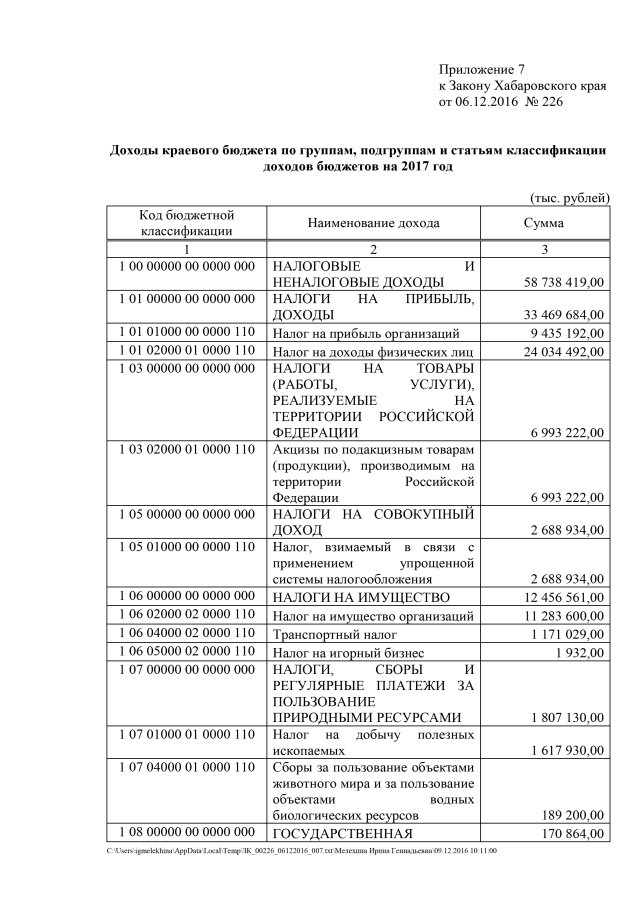 Приложение 7
к Закону Хабаровского края
от 06.12.2016 № 226

Доходы краевого бюджета по группам, подгруппам и статьям классификации доходов бюджетов на 2017 год

(тыс. рублей)

| Код бюджетной классификации | Наименование дохода | Сумма |
|---|---|---|
| 1 | 2 | 3 |
| 1 00 00000 00 0000 000 | НАЛОГОВЫЕ И НЕНАЛОГОВЫЕ ДОХОДЫ | 58 738 419,00 |
| 1 01 00000 00 0000 000 | НАЛОГИ НА ПРИБЫЛЬ, ДОХОДЫ | 33 469 684,00 |
| 1 01 01000 00 0000 110 | Налог на прибыль организаций | 9 435 192,00 |
| 1 01 02000 01 0000 110 | Налог на доходы физических лиц | 24 034 492,00 |
| 1 03 00000 00 0000 000 | НАЛОГИ НА ТОВАРЫ (РАБОТЫ, УСЛУГИ), РЕАЛИЗУЕМЫЕ НА ТЕРРИТОРИИ РОССИЙСКОЙ ФЕДЕРАЦИИ | 6 993 222,00 |
| 1 03 02000 01 0000 110 | Акцизы по подакцизным товарам (продукции), производимым на территории Российской Федерации | 6 993 222,00 |
| 1 05 00000 00 0000 000 | НАЛОГИ НА СОВОКУПНЫЙ ДОХОД | 2 688 934,00 |
| 1 05 01000 00 0000 110 | Налог, взимаемый в связи с применением упрощенной системы налогообложения | 2 688 934,00 |
| 1 06 00000 00 0000 000 | НАЛОГИ НА ИМУЩЕСТВО | 12 456 561,00 |
| 1 06 02000 02 0000 110 | Налог на имущество организаций | 11 283 600,00 |
| 1 06 04000 02 0000 110 | Транспортный налог | 1 171 029,00 |
| 1 06 05000 02 0000 110 | Налог на игорный бизнес | 1 932,00 |
| 1 07 00000 00 0000 000 | НАЛОГИ, СБОРЫ И РЕГУЛЯРНЫЕ ПЛАТЕЖИ ЗА ПОЛЬЗОВАНИЕ ПРИРОДНЫМИ РЕСУРСАМИ | 1 807 130,00 |
| 1 07 01000 01 0000 110 | Налог на добычу полезных ископаемых | 1 617 930,00 |
| 1 07 04000 01 0000 110 | Сборы за пользование объектами животного мира и за пользование объектами водных биологических ресурсов | 189 200,00 |
| 1 08 00000 00 0000 000 | ГОСУДАРСТВЕННАЯ | 170 864,00 |

C:\Users\igmelekhina\AppData\Local\Temp\ЗК_00226_06122016_007.txt\Мелехина Ирина Геннадьевна\09.12.2016 10:11:00